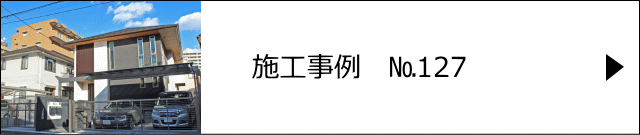 施工事例　No.127